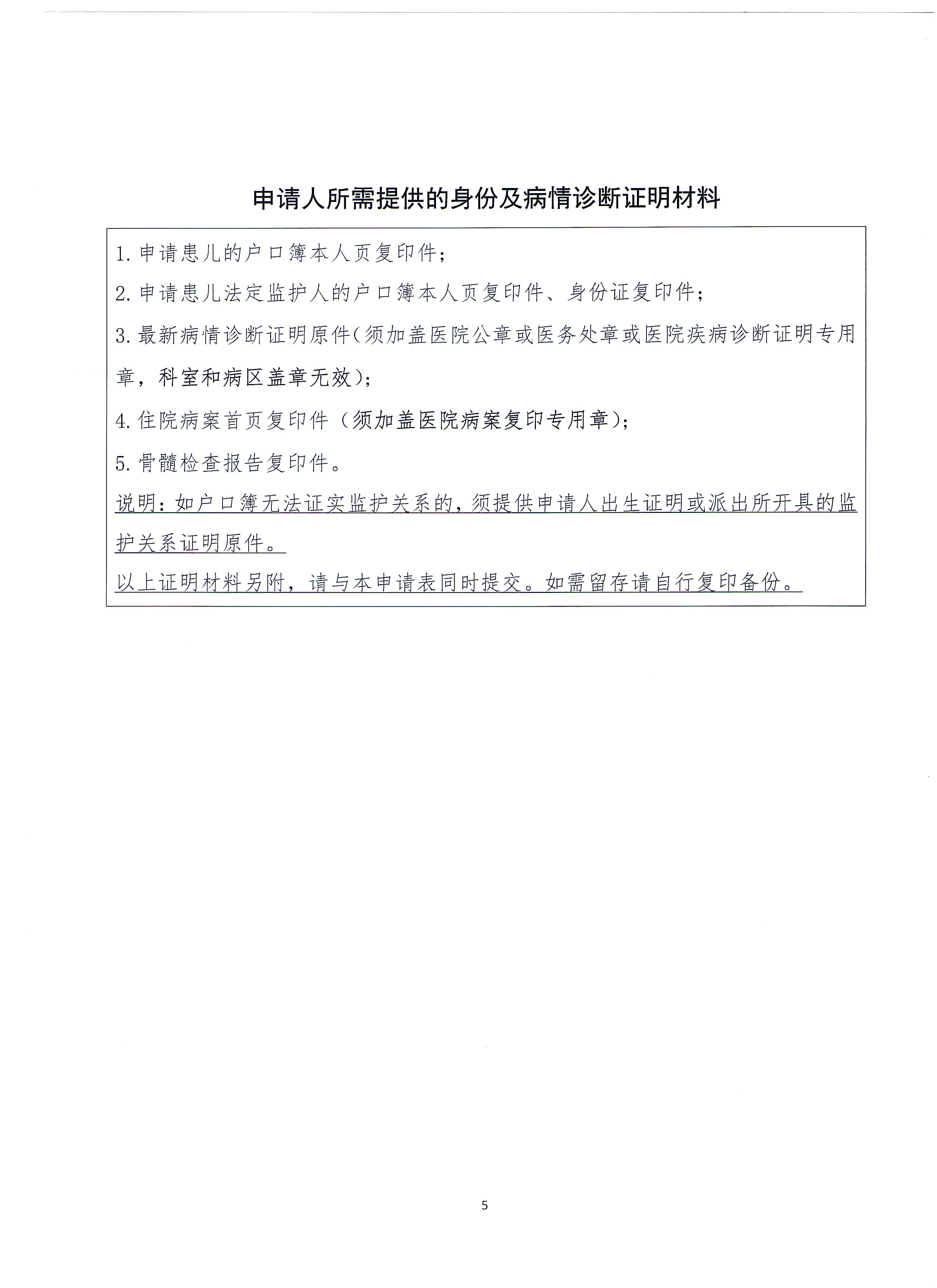 申请人所需提供的身份及病情诊断证明材料

1. 申请患儿的户口簿本人页复印件；

2. 申请患儿法定监护人的户口簿本人页复印件、身份证复印件；

3. 最新病情诊断证明原件（须加盖医院公章或医务处章或医院疾病诊断证明专用章，科室和病区盖章无效）；

4. 住院病案首页复印件（须加盖医院病案复印专用章）；

5. 骨髓检查报告复印件。

说明：如户口簿无法证实监护关系的，须提供申请人出生证明或派出所开具的监护关系证明原件。

以上证明材料另附，请与本申请表同时提交。如需留存请自行复印备份。

5